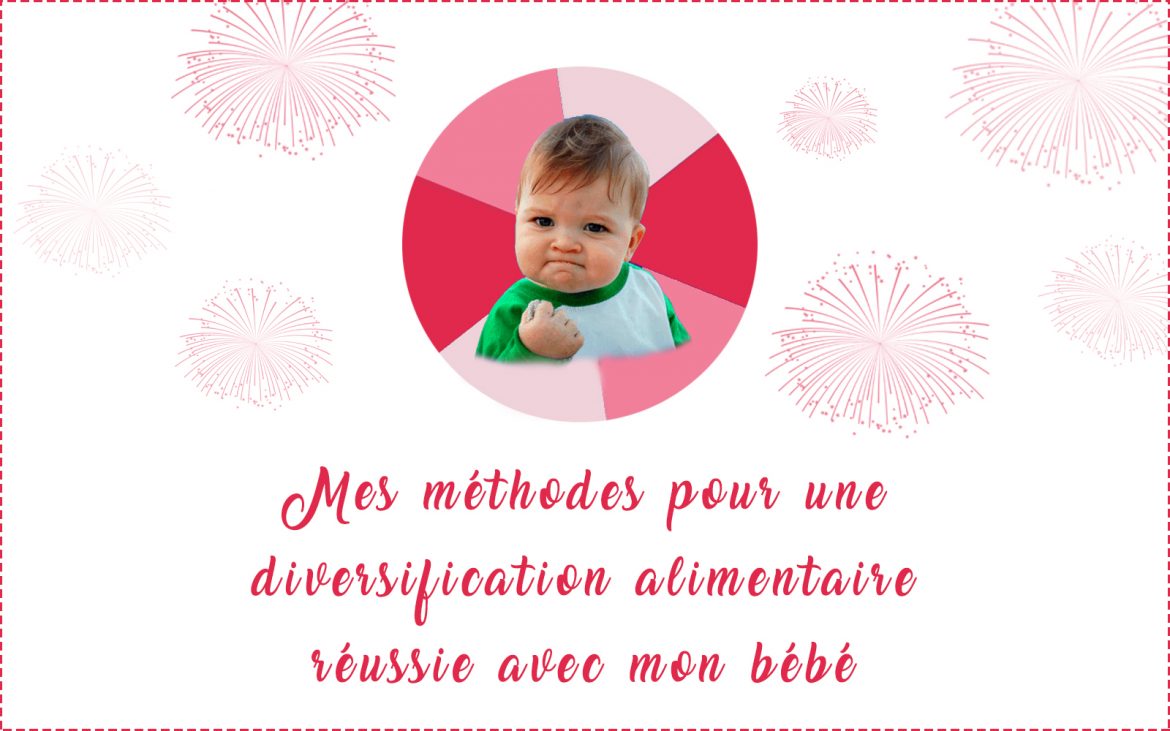 Mes méthodes pour une diversification alimentaire réussie avec mon bébé